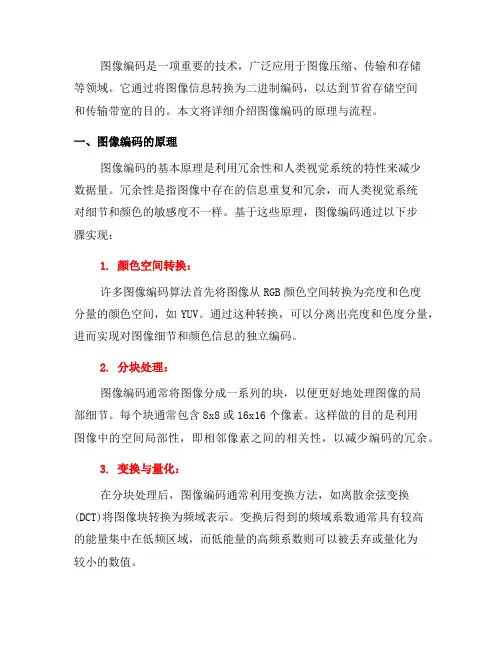 图像编码是一项重要的技术，广泛应用于图像压缩、传输和存储等领域。它通过将图像信息转换为二进制编码，以达到节省存储空间和传输带宽的目的。本文将详细介绍图像编码的原理与流程。

一、图像编码的原理

图像编码的基本原理是利用冗余性和人类视觉系统的特性来减少数据量。冗余性是指图像中存在的信息重复和冗余，而人类视觉系统对细节和颜色的敏感度不一样。基于这些原理，图像编码通过以下步骤实现：

1. 颜色空间转换：

许多图像编码算法首先将图像从 RGB 颜色空间转换为亮度和色度分量的颜色空间，如 YUV。通过这种转换，可以分离出亮度和色度分量，进而实现对图像细节和颜色信息的独立编码。

2. 分块处理：

图像编码通常将图像分成一系列的块，以便更好地处理图像的局部细节。每个块通常包含 8x8 或 16x16 个像素。这样做的目的是利用图像中的空间局部性，即相邻像素之间的相关性，以减少编码的冗余。

3. 变换与量化：

在分块处理后，图像编码通常利用变换方法，如离散余弦变换(DCT)将图像块转换为频域表示。变换后得到的频域系数通常具有较高的能量集中在低频区域，而低能量的高频系数则可以被丢弃或量化为较小的数值。